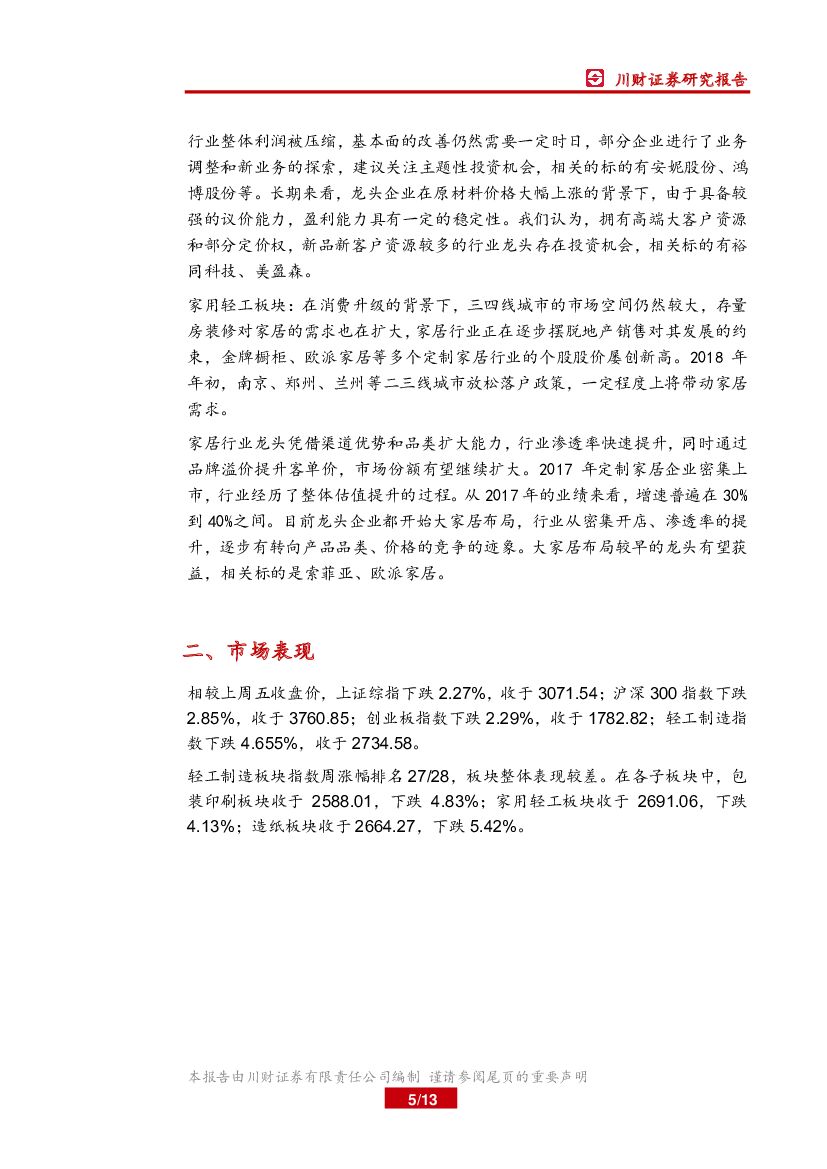 川财证券研究报告

行业整体利润被压缩，基本面的改善仍然需要一定时日，部分企业进行了业务调整和新业务的探索，建议关注主题性投资机会，相关的标的有安妮股份、鸿博股份等。长期来看，龙头企业在原材料价格大幅上涨的背景下，由于具备较强的议价能力，盈利能力具有一定的稳定性。我们认为，拥有高端大客户资源和部分定价权，新品新客户资源较多的行业龙头存在投资机会，相关标的有裕同科技、美盈森。

家用轻工板块：在消费升级的背景下，三四线城市的市场空间仍然较大，存量房装修对家居的需求也在扩大，家居行业正在逐步摆脱地产销售对其发展的约束，金牌橱柜、欧派家居等多个定制家居行业的个股股价屡创新高。2018 年年初，南京、郑州、兰州等二三线城市放松落户政策，一定程度上将带动家居需求。

家居行业龙头凭借渠道优势和品类扩大能力，行业渗透率快速提升，同时通过品牌溢价提升客单价，市场份额有望继续扩大。2017 年定制家居企业密集上市，行业经历了整体估值提升的过程。从 2017 年的业绩来看，增速普遍在 30%到 40%之间。目前龙头企业都开始大家居布局，行业从密集开店、渗透率的提升，逐步有转向产品品类、价格的竞争的迹象。大家居布局较早的龙头有望获益，相关标的是索菲亚、欧派家居。

二、市场表现

相较上周五收盘价，上证综指下跌 2.27%，收于 3071.54；沪深 300 指数下跌 2.85%，收于 3760.85；创业板指数下跌 2.29%，收于 1782.82；轻工制造指数下跌 4.655%，收于 2734.58。

轻工制造板块指数周涨幅排名 27/28，板块整体表现较差。在各子板块中，包装印刷板块收于 2588.01，下跌 4.83%；家用轻工板块收于 2691.06，下跌 4.13%；造纸板块收于 2664.27，下跌 5.42%。

本报告由川财证券有限责任公司编制 谨请参阅尾页的重要声明
5/13